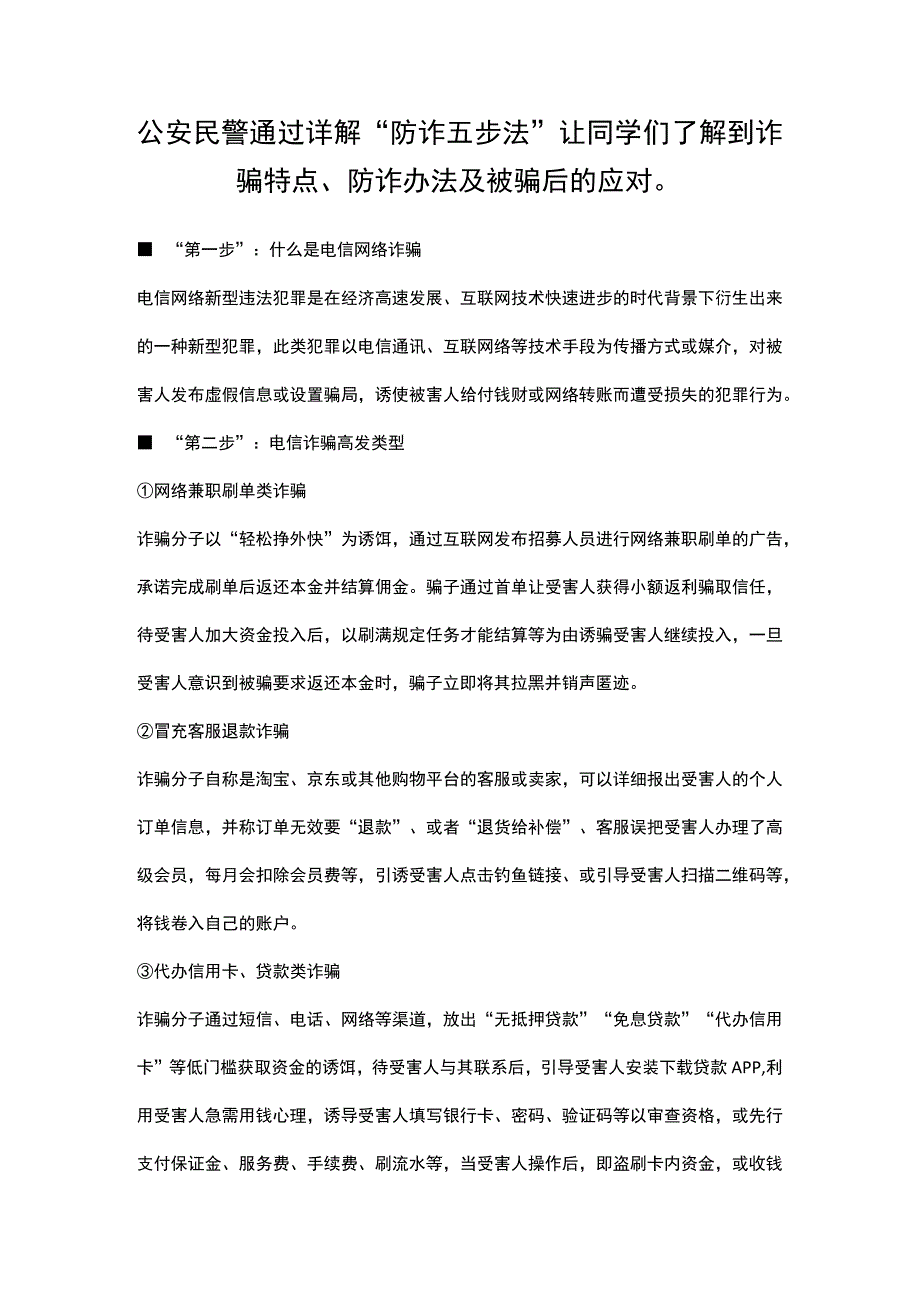 公安民警通过详解“防诈五步法”让同学们了解到诈骗特点、防诈办法及被骗后的应对。

■ “第一步”：什么是电信网络诈骗

电信网络新型违法犯罪是在经济高速发展、互联网技术快速进步的时代背景下衍生出来的一种新型犯罪，此类犯罪以电信通讯、互联网络等技术手段为传播方式或媒介，对被害人发布虚假信息或设置骗局，诱使被害人给付钱财或网络转账而遭受损失的犯罪行为。

■ “第二步”：电信诈骗高发类型

①网络兼职刷单类诈骗

诈骗分子以“轻松挣外快”为诱饵，通过互联网发布招募人员进行网络兼职刷单的广告，承诺完成刷单后返还本金并结算佣金。骗子通过首单让受害人获得小额返利骗取信任，待受害人加大资金投入后，以刷满规定任务才能结算等为由诱骗受害人继续投入，一旦受害人意识到被骗要求返还本金时，骗子立即将其拉黑并销声匿迹。

②冒充客服退款诈骗

诈骗分子自称是淘宝、京东或其他购物平台的客服或卖家，可以详细报出受害人的个人订单信息，并称订单无效要“退款”、或者“退货给补偿”、客服误把受害人办理了高级会员，每月会扣除会员费等，引诱受害人点击钓鱼链接、或引导受害人扫描二维码等，将钱卷入自己的账户。

③代办信用卡、贷款类诈骗

诈骗分子通过短信、电话、网络等渠道，放出“无抵押贷款”“免息贷款”“代办信用卡”等低门槛获取资金的诱饵，待受害人与其联系后，引导受害人安装下载贷款APP,利用受害人急需用钱心理，诱导受害人填写银行卡、密码、验证码等以审查资格，或先行支付保证金、服务费、手续费、刷流水等，当受害人操作后，即盗刷卡内资金，或收钱